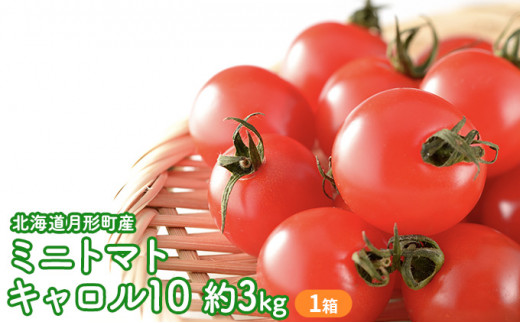 北海道月形町産
ミニトマト
キャロル10 約3kg 1箱